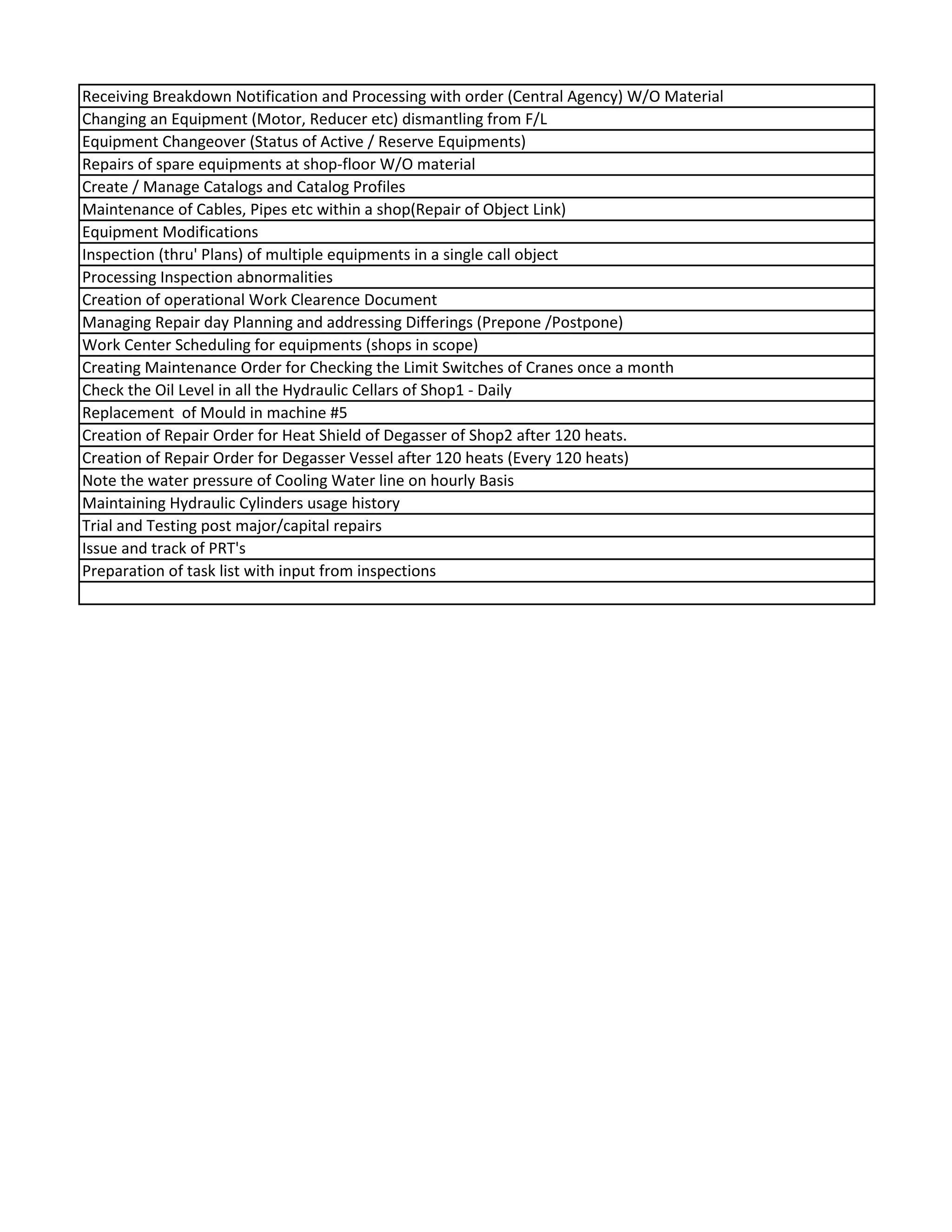 | Receiving Breakdown Notification and Processing with order (Central Agency) W/O Material |
|---|
| Changing an Equipment (Motor, Reducer etc) dismantling from F/L |
| Equipment Changeover (Status of Active / Reserve Equipments) |
| Repairs of spare equipments at shop-floor W/O material |
| Create / Manage Catalogs and Catalog Profiles |
| Maintenance of Cables, Pipes etc within a shop(Repair of Object Link) |
| Equipment Modifications |
| Inspection (thru' Plans) of multiple equipments in a single call object |
| Processing Inspection abnormalities |
| Creation of operational Work Clearence Document |
| Managing Repair day Planning and addressing Differings (Prepone /Postpone) |
| Work Center Scheduling for equipments (shops in scope) |
| Creating Maintenance Order for Checking the Limit Switches of Cranes once a month |
| Check the Oil Level in all the Hydraulic Cellars of Shop1 - Daily |
| Replacement of Mould in machine #5 |
| Creation of Repair Order for Heat Shield of Degasser of Shop2 after 120 heats. |
| Creation of Repair Order for Degasser Vessel after 120 heats (Every 120 heats) |
| Note the water pressure of Cooling Water line on hourly Basis |
| Maintaining Hydraulic Cylinders usage history |
| Trial and Testing post major/capital repairs |
| Issue and track of PRT's |
| Preparation of task list with input from inspections |
| |